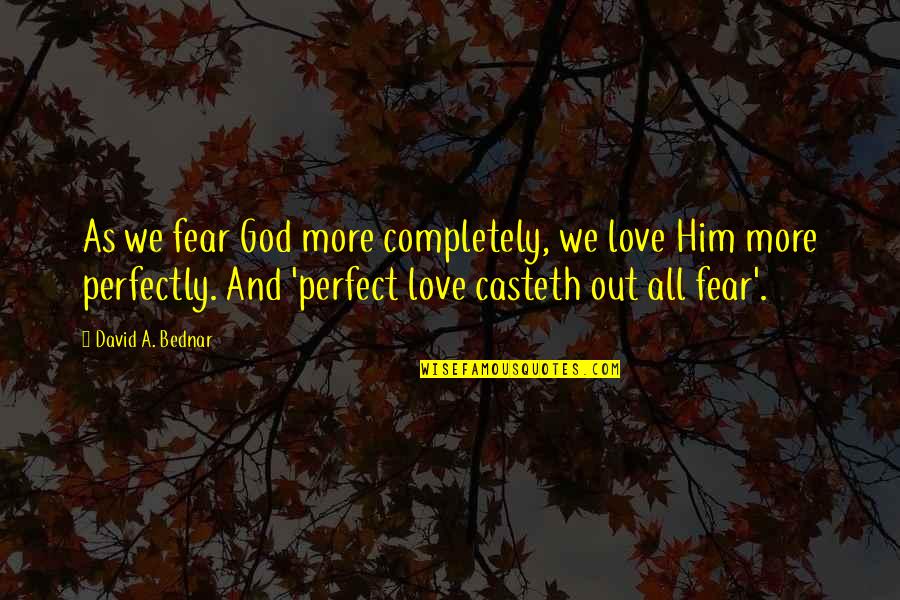 As we fear God more completely, we love Him more perfectly. And 'perfect love casteth out all fear'.

David A. Bednar

WISEFAMOUSQUOTES.COM